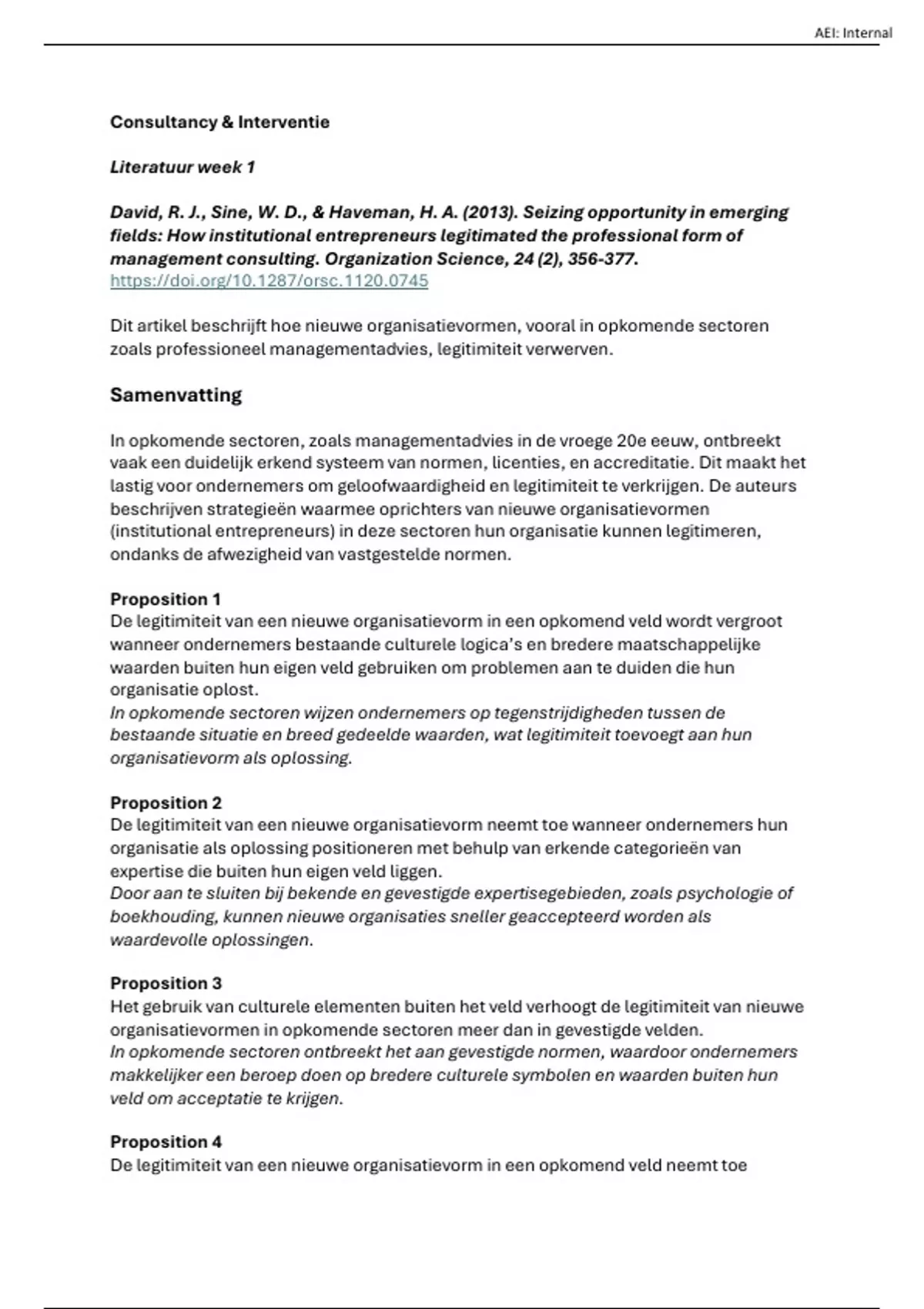 AEI: Internal

Consultancy & Interventie

Literatuur week 1

David, R. J., Sine, W. D., & Haveman, H. A. (2013). Seizing opportunity in emerging fields: How institutional entrepreneurs legitimated the professional form of management consulting. Organization Science, 24 (2), 356-377.
https://doi.org/10.1287/orsc.1120.0745

Dit artikel beschrijft hoe nieuwe organisatievormen, vooral in opkomende sectoren zoals professioneel managementadvies, legitimiteit verwerven.

Samenvatting

In opkomende sectoren, zoals managementadvies in de vroege 20e eeuw, ontbreekt vaak een duidelijk erkend systeem van normen, licenties, en accreditatie. Dit maakt het lastig voor ondernemers om geloofwaardigheid en legitimiteit te verkrijgen. De auteurs beschrijven strategieën waarmee oprichters van nieuwe organisatievormen (institutional entrepreneurs) in deze sectoren hun organisatie kunnen legitimeren, ondanks de afwezigheid van vastgestelde normen.

Proposition 1
De legitimiteit van een nieuwe organisatievorm in een opkomend veld wordt vergroot wanneer ondernemers bestaande culturele logica's en bredere maatschappelijke waarden buiten hun eigen veld gebruiken om problemen aan te duiden die hun organisatie oplost.
In opkomende sectoren wijzen ondernemers op tegenstrijdigheden tussen de bestaande situatie en breed gedeelde waarden, wat legitimiteit toevoegt aan hun organisatievorm als oplossing.

Proposition 2
De legitimiteit van een nieuwe organisatievorm neemt toe wanneer ondernemers hun organisatie als oplossing positioneren met behulp van erkende categorieën van expertise die buiten hun eigen veld liggen.
Door aan te sluiten bij bekende en gevestigde expertisegebieden, zoals psychologie of boekhouding, kunnen nieuwe organisaties sneller geaccepteerd worden als waardevolle oplossingen.

Proposition 3
Het gebruik van culturele elementen buiten het veld verhoogt de legitimiteit van nieuwe organisatievormen in opkomende sectoren meer dan in gevestigde velden.
In opkomende sectoren ontbreekt het aan gevestigde normen, waardoor ondernemers makkelijker een beroep doen op bredere culturele symbolen en waarden buiten hun veld om acceptatie te krijgen.

Proposition 4
De legitimiteit van een nieuwe organisatievorm in een opkomend veld neemt toe